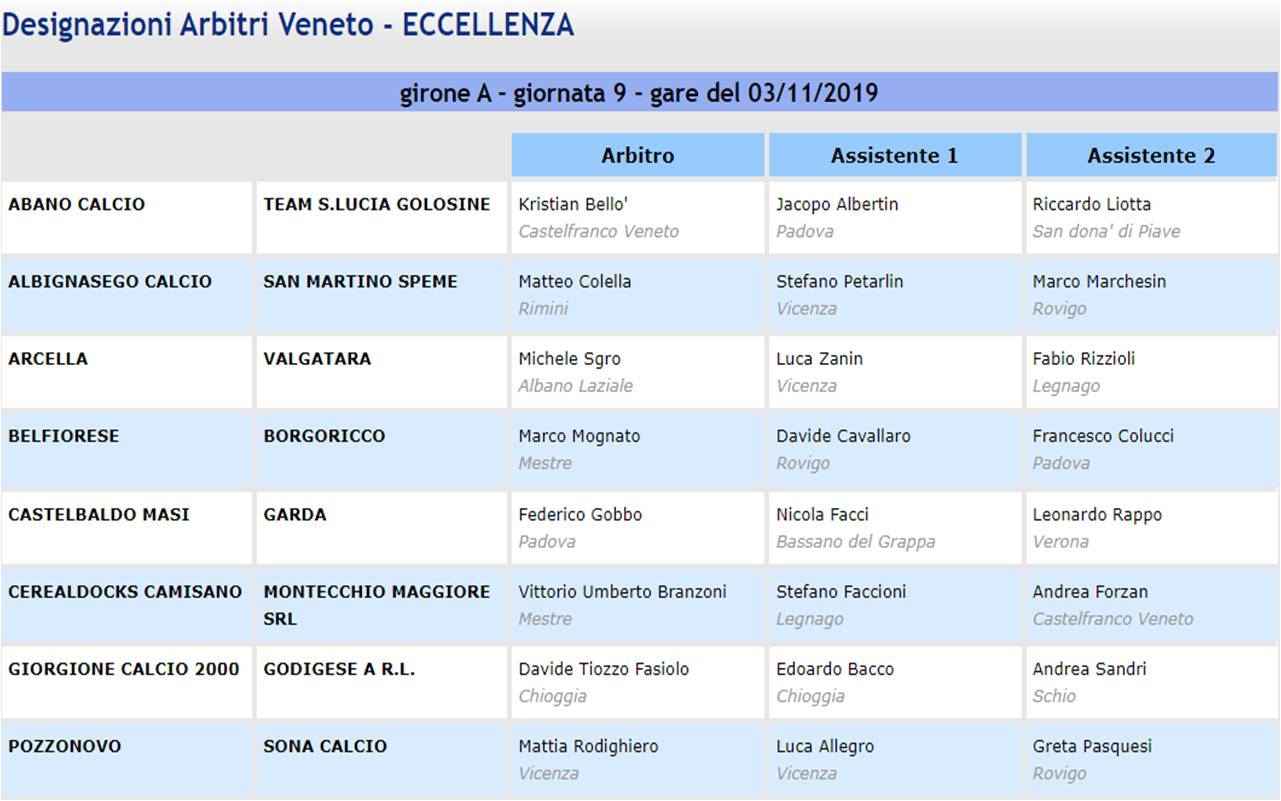 Designazioni Arbitri Veneto - ECCELLENZA

girone A - giornata 9 - gare del 03/11/2019

| | | Arbitro | Assistente 1 | Assistente 2 |
|---|---|---|---|---|
| ABANO CALCIO | TEAM S.LUCIA GOLOSINE | Kristian Bello' Castelfranco Veneto | Jacopo Albertin Padova | Riccardo Liotta San dona' di Piave |
| ALBIGNASEGO CALCIO | SAN MARTINO SPEME | Matteo Colella Rimini | Stefano Petarlin Vicenza | Marco Marchesin Rovigo |
| ARCELLA | VALGATARA | Michele Sgro Albano Laziale | Luca Zanin Vicenza | Fabio Rizzioli Legnago |
| BELFIORESE | BORGORICCO | Marco Mognato Mestre | Davide Cavallaro Rovigo | Francesco Colucci Padova |
| CASTELBALDO MASI | GARDA | Federico Gobbo Padova | Nicola Facci Bassano del Grappa | Leonardo Rappo Verona |
| CEREALDOCKS CAMISANO | MONTECCHIO MAGGIORE SRL | Vittorio Umberto Branzoni Mestre | Stefano Faccioni Legnago | Andrea Forzan Castelfranco Veneto |
| GIORGIONE CALCIO 2000 | GODIGESE A R.L. | Davide Tiozzo Fasiolo Chioggia | Edoardo Bacco Chioggia | Andrea Sandri Schio |
| POZZONOVO | SONA CALCIO | Mattia Rodighiero Vicenza | Luca Allegro Vicenza | Greta Pasquesi Rovigo |